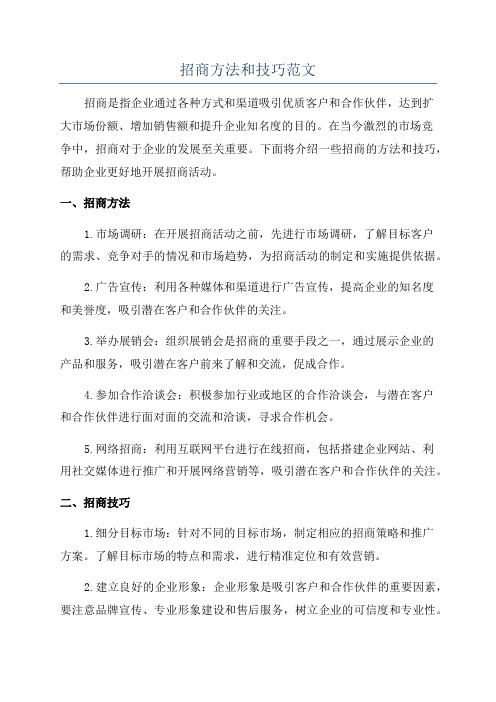 招商方法和技巧范文

招商是指企业通过各种方式和渠道吸引优质客户和合作伙伴，达到扩大市场份额、增加销售额和提升企业知名度的目的。在当今激烈的市场竞争中，招商对于企业的发展至关重要。下面将介绍一些招商的方法和技巧，帮助企业更好地开展招商活动。

一、招商方法

1.市场调研：在开展招商活动之前，先进行市场调研，了解目标客户的需求、竞争对手的情况和市场趋势，为招商活动的制定和实施提供依据。

2.广告宣传：利用各种媒体和渠道进行广告宣传，提高企业的知名度和美誉度，吸引潜在客户和合作伙伴的关注。

3.举办展销会：组织展销会是招商的重要手段之一，通过展示企业的产品和服务，吸引潜在客户前来了解和交流，促成合作。

4.参加合作洽谈会：积极参加行业或地区的合作洽谈会，与潜在客户和合作伙伴进行面对面的交流和洽谈，寻求合作机会。

5.网络招商：利用互联网平台进行在线招商，包括搭建企业网站、利用社交媒体进行推广和开展网络营销等，吸引潜在客户和合作伙伴的关注。

二、招商技巧

1.细分目标市场：针对不同的目标市场，制定相应的招商策略和推广方案。了解目标市场的特点和需求，进行精准定位和有效营销。

2.建立良好的企业形象：企业形象是吸引客户和合作伙伴的重要因素，要注意品牌宣传、专业形象建设和售后服务，树立企业的可信度和专业性。